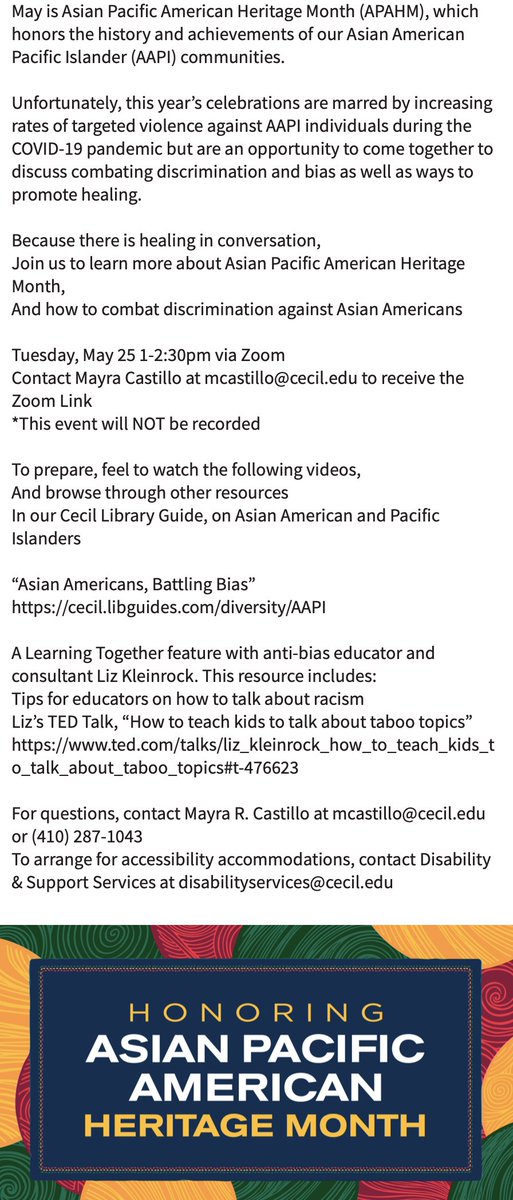 May is Asian Pacific American Heritage Month (APAHM), which honors the history and achievements of our Asian American Pacific Islander (AAPI) communities.

Unfortunately, this year's celebrations are marred by increasing rates of targeted violence against AAPI individuals during the COVID-19 pandemic but are an opportunity to come together to discuss combating discrimination and bias as well as ways to promote healing.

Because there is healing in conversation,
Join us to learn more about Asian Pacific American Heritage Month,
And how to combat discrimination against Asian Americans

Tuesday, May 25 1-2:30pm via Zoom
Contact Mayra Castillo at mcastillo@cecil.edu to receive the Zoom Link
*This event will NOT be recorded

To prepare, feel to watch the following videos,
And browse through other resources
In our Cecil Library Guide, on Asian American and Pacific Islanders

"Asian Americans, Battling Bias"
https://cecil.libguides.com/diversity/AAPI

A Learning Together feature with anti-bias educator and consultant Liz Kleinrock. This resource includes:
Tips for educators on how to talk about racism
Liz's TED Talk, "How to teach kids to talk about taboo topics"
https://www.ted.com/talks/liz_kleinrock_how_to_teach_kids_to_talk_about_taboo_topics#t-476623

For questions, contact Mayra R. Castillo at mcastillo@cecil.edu or (410) 287-1043
To arrange for accessibility accommodations, contact Disability & Support Services at disabilityservices@cecil.edu

HONORING
ASIAN PACIFIC
AMERICAN
HERITAGE MONTH